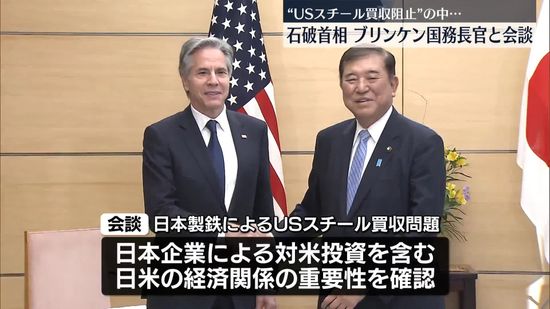 “USスチール買収阻止”の中…
石破首相 ブリンケン国務長官と会談

会談 日本製鉄によるUSスチール買収問題
日本企業による対米投資を含む
日米の経済関係の重要性を確認